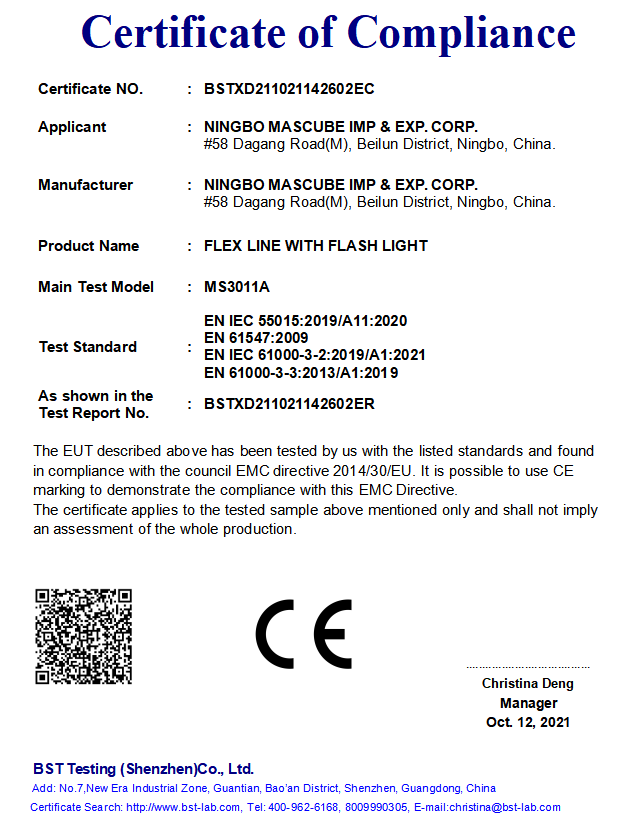 Certificate of Compliance

Certificate NO. : BSTXD211021142602EC

Applicant : NINGBO MASCUBE IMP & EXP. CORP.
#58 Dagang Road(M), Beilun District, Ningbo, China.

Manufacturer : NINGBO MASCUBE IMP & EXP. CORP.
#58 Dagang Road(M), Beilun District, Ningbo, China.

Product Name : FLEX LINE WITH FLASH LIGHT

Main Test Model : MS3011A

Test Standard : EN IEC 55015:2019/A11:2020
EN 61547:2009
EN IEC 61000-3-2:2019/A1:2021
EN 61000-3-3:2013/A1:2019

As shown in the Test Report No. : BSTXD211021142602ER

The EUT described above has been tested by us with the listed standards and found in compliance with the council EMC directive 2014/30/EU. It is possible to use CE marking to demonstrate the compliance with this EMC Directive.
The certificate applies to the tested sample above mentioned only and shall not imply an assessment of the whole production.

CE

Christina Deng
Manager
Oct. 12, 2021

BST Testing (Shenzhen)Co., Ltd.
Add: No.7,New Era Industrial Zone, Guantian, Bao'an District, Shenzhen, Guangdong, China
Certificate Search: http://www.bst-lab.com, Tel: 400-962-6168, 8009990305, E-mail:christina@bst-lab.com